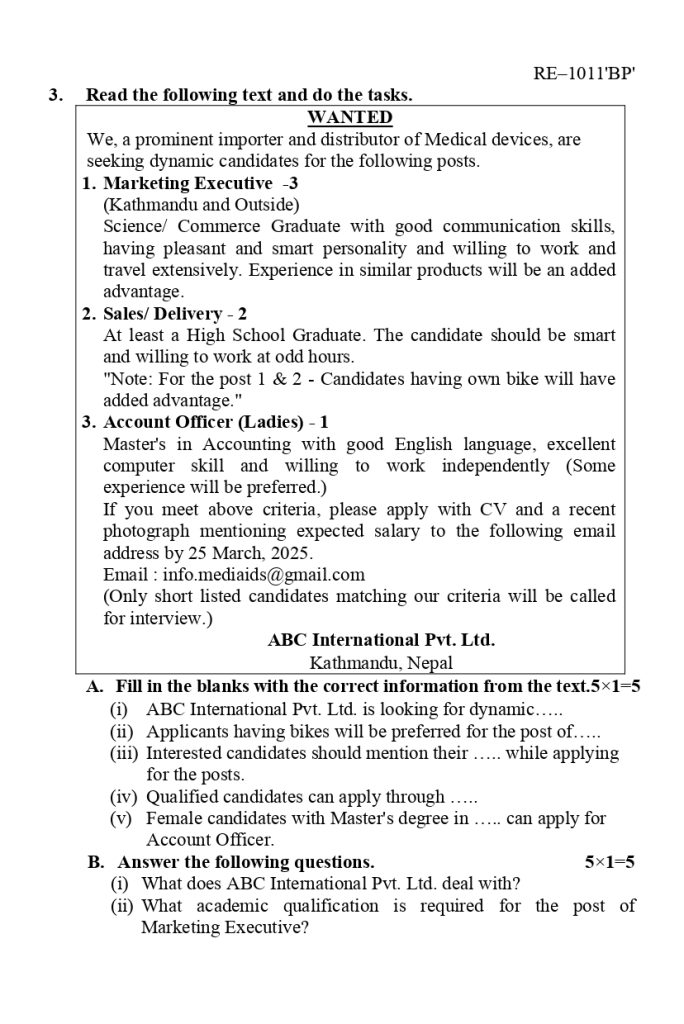 RE–1011'BP'

3. Read the following text and do the tasks.

WANTED

We, a prominent importer and distributor of Medical devices, are seeking dynamic candidates for the following posts.

1. Marketing Executive -3
(Kathmandu and Outside)
Science/ Commerce Graduate with good communication skills, having pleasant and smart personality and willing to work and travel extensively. Experience in similar products will be an added advantage.

2. Sales/ Delivery - 2
At least a High School Graduate. The candidate should be smart and willing to work at odd hours.
"Note: For the post 1 & 2 - Candidates having own bike will have added advantage."

3. Account Officer (Ladies) - 1
Master's in Accounting with good English language, excellent computer skill and willing to work independently (Some experience will be preferred.)
If you meet above criteria, please apply with CV and a recent photograph mentioning expected salary to the following email address by 25 March, 2025.
Email : info.mediaids@gmail.com
(Only short listed candidates matching our criteria will be called for interview.)

ABC International Pvt. Ltd.
Kathmandu, Nepal

A. Fill in the blanks with the correct information from the text.5×1=5
(i) ABC International Pvt. Ltd. is looking for dynamic…..
(ii) Applicants having bikes will be preferred for the post of…..
(iii) Interested candidates should mention their ….. while applying for the posts.
(iv) Qualified candidates can apply through …..
(v) Female candidates with Master's degree in ….. can apply for Account Officer.

B. Answer the following questions. 5×1=5
(i) What does ABC International Pvt. Ltd. deal with?
(ii) What academic qualification is required for the post of Marketing Executive?